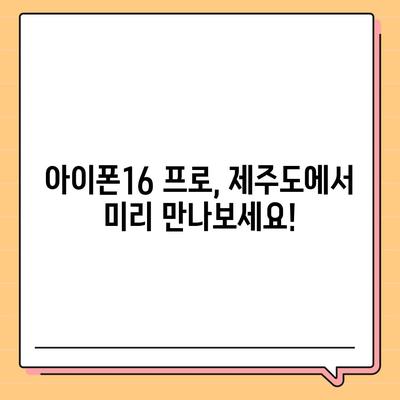 아이폰16 프로, 제주도에서 미리 만나보세요!